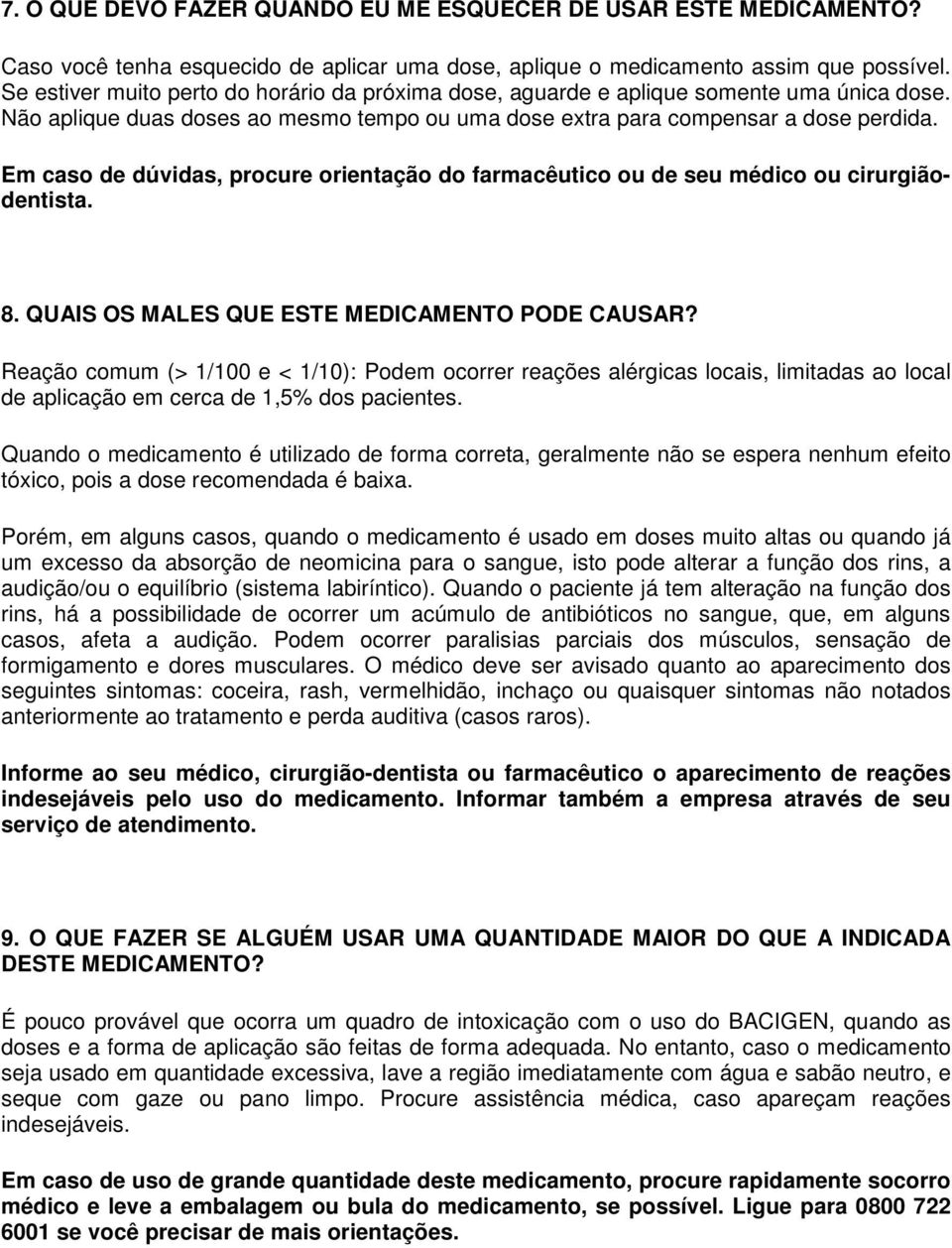 7. O QUE DEVO FAZER QUANDO EU ME ESQUECER DE USAR ESTE MEDICAMENTO?

Caso você tenha esquecido de aplicar uma dose, aplique o medicamento assim que possível. Se estiver muito perto do horário da próxima dose, aguarde e aplique somente uma única dose. Não aplique duas doses ao mesmo tempo ou uma dose extra para compensar a dose perdida.

Em caso de dúvidas, procure orientação do farmacêutico ou de seu médico ou cirurgião-dentista.

8. QUAIS OS MALES QUE ESTE MEDICAMENTO PODE CAUSAR?

Reação comum (> 1/100 e < 1/10): Podem ocorrer reações alérgicas locais, limitadas ao local de aplicação em cerca de 1,5% dos pacientes.

Quando o medicamento é utilizado de forma correta, geralmente não se espera nenhum efeito tóxico, pois a dose recomendada é baixa.

Porém, em alguns casos, quando o medicamento é usado em doses muito altas ou quando já um excesso da absorção de neomicina para o sangue, isto pode alterar a função dos rins, a audição/ou o equilíbrio (sistema labiríntico). Quando o paciente já tem alteração na função dos rins, há a possibilidade de ocorrer um acúmulo de antibióticos no sangue, que, em alguns casos, afeta a audição. Podem ocorrer paralisias parciais dos músculos, sensação de formigamento e dores musculares. O médico deve ser avisado quanto ao aparecimento dos seguintes sintomas: coceira, rash, vermelhidão, inchaço ou quaisquer sintomas não notados anteriormente ao tratamento e perda auditiva (casos raros).

Informe ao seu médico, cirurgião-dentista ou farmacêutico o aparecimento de reações indesejáveis pelo uso do medicamento. Informar também a empresa através de seu serviço de atendimento.

9. O QUE FAZER SE ALGUÉM USAR UMA QUANTIDADE MAIOR DO QUE A INDICADA DESTE MEDICAMENTO?

É pouco provável que ocorra um quadro de intoxicação com o uso do BACIGEN, quando as doses e a forma de aplicação são feitas de forma adequada. No entanto, caso o medicamento seja usado em quantidade excessiva, lave a região imediatamente com água e sabão neutro, e seque com gaze ou pano limpo. Procure assistência médica, caso apareçam reações indesejáveis.

Em caso de uso de grande quantidade deste medicamento, procure rapidamente socorro médico e leve a embalagem ou bula do medicamento, se possível. Ligue para 0800 722 6001 se você precisar de mais orientações.